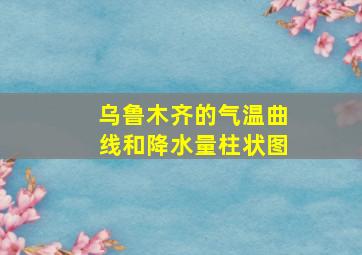 乌鲁木齐的气温曲线和降水量柱状图